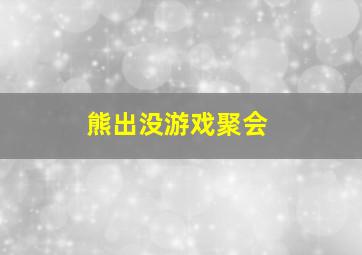 熊出没游戏聚会